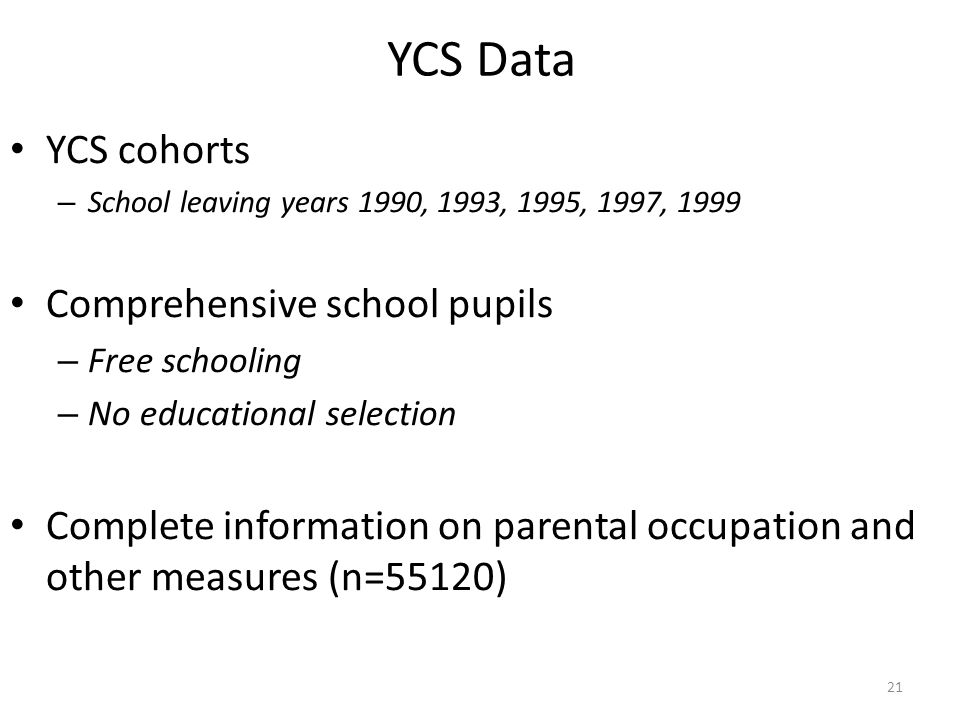 YCS Data

• YCS cohorts
– School leaving years 1990, 1993, 1995, 1997, 1999

• Comprehensive school pupils
– Free schooling
– No educational selection

• Complete information on parental occupation and other measures (n=55120)

21